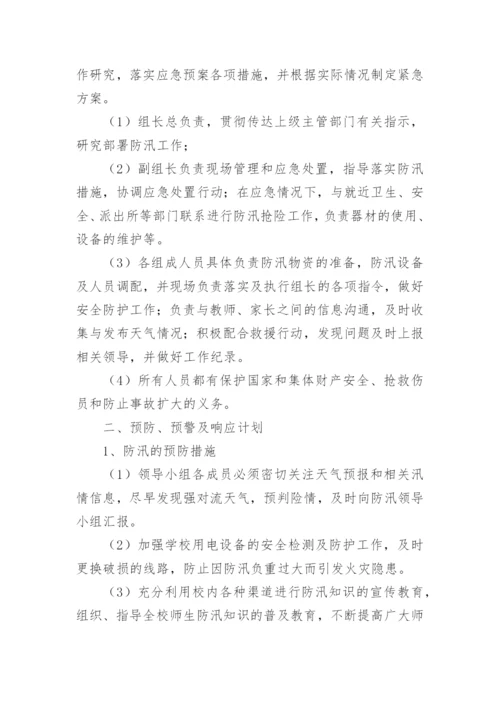 作研究，落实应急预案各项措施，并根据实际情况制定紧急方案。

（1）组长总负责，贯彻传达上级主管部门有关指示，研究部署防汛工作；

（2）副组长负责现场管理和应急处置，指导落实防汛措施，协调应急处置行动；在应急情况下，与就近卫生、安全、派出所等部门联系进行防汛抢险工作，负责器材的使用、设备的维护等。

（3）各组成人员具体负责防汛物资的准备，防汛设备及人员调配，并现场负责落实及执行组长的各项指令，做好安全防护工作；负责与教师、家长之间的信息沟通，及时收集与发布天气情况；积极配合救援行动，发现问题及时上报相关领导，并做好工作纪录。

（4）所有人员都有保护国家和集体财产安全、抢救伤员和防止事故扩大的义务。

二、预防、预警及响应计划

1、防汛的预防措施

（1）领导小组各成员必须密切关注天气预报和相关汛情信息，尽早发现强对流天气，预判险情，及时向防汛领导小组汇报。

（2）加强学校用电设备的安全检测及防护工作，及时更换破损的线路，防止因防汛负重过大而引发火灾隐患。

（3）充分利用校内各种渠道进行防汛知识的宣传教育，组织、指导全校师生防汛知识的普及教育，不断提高广大师